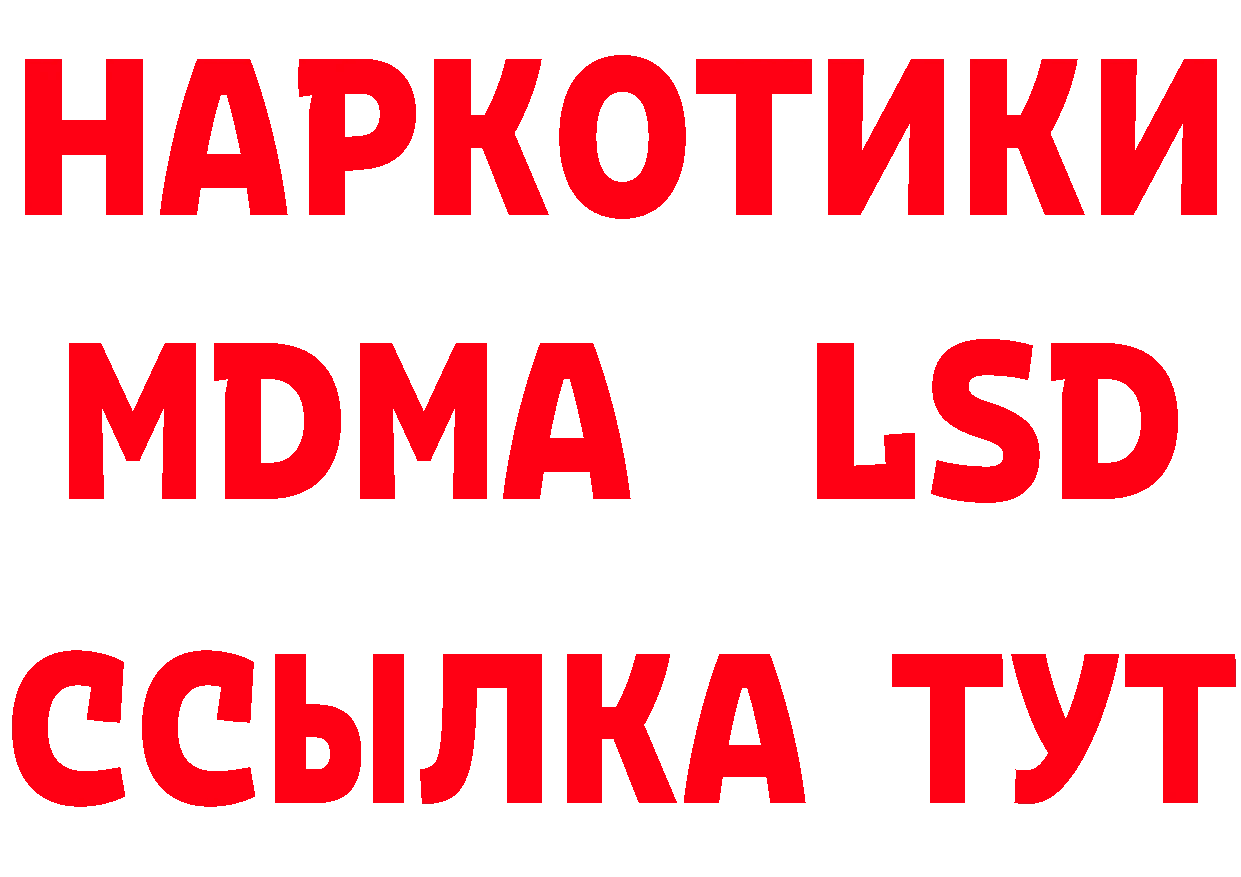 НАРКОТИКИ
MDMA LSD
ССЫЛКА ТУТ